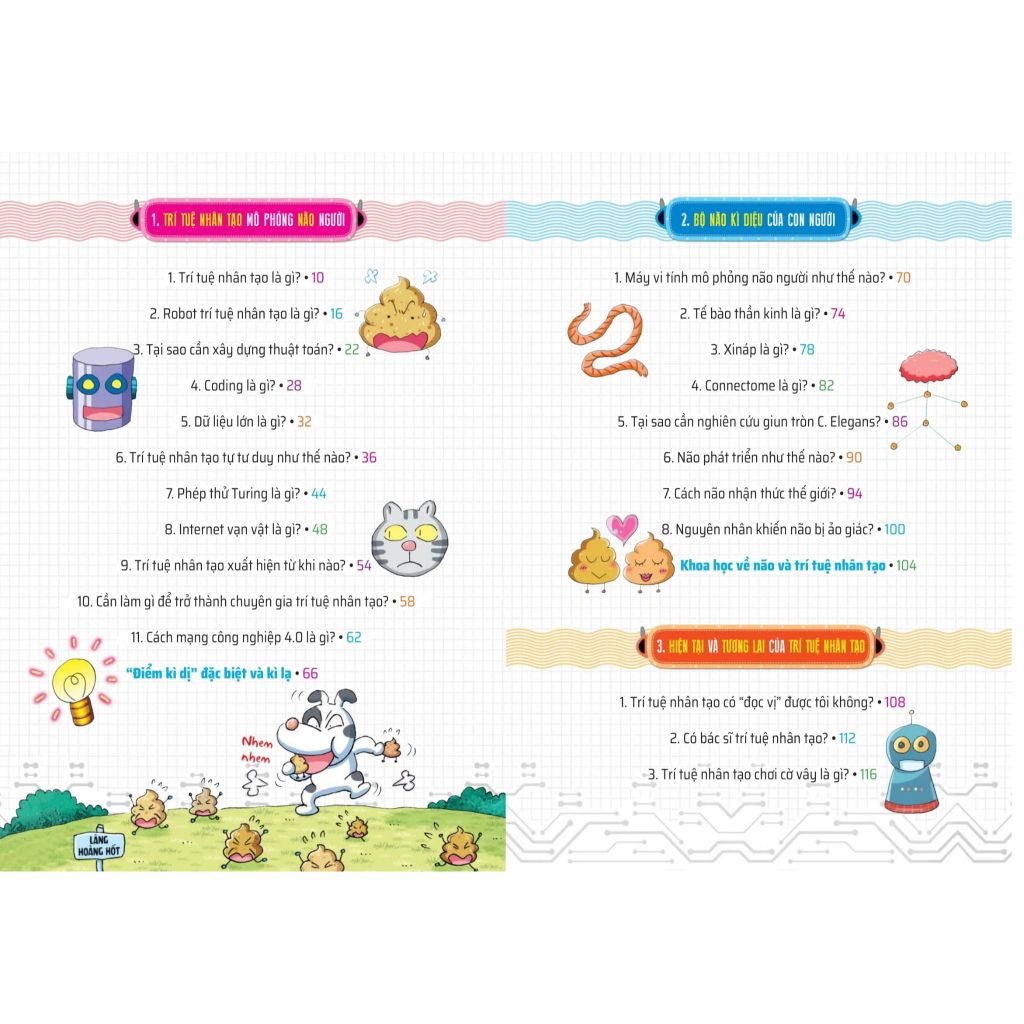 1. TRÍ TUỆ NHÂN TẠO MÔ PHỎNG NÃO NGƯỜI

1. Trí tuệ nhân tạo là gì? • 10

2. Robot trí tuệ nhân tạo là gì? • 16

3. Tại sao cần xây dựng thuật toán? • 22

4. Coding là gì? • 28

5. Dữ liệu lớn là gì? • 32

6. Trí tuệ nhân tạo tự tư duy như thế nào? • 36

7. Phép thử Turing là gì? • 44

8. Internet vạn vật là gì? • 48

9. Trí tuệ nhân tạo xuất hiện từ khi nào? • 54

10. Cần làm gì để trở thành chuyên gia trí tuệ nhân tạo? • 58

11. Cách mạng công nghiệp 4.0 là gì? • 62

"Điểm kì dị" đặc biệt và kì lạ • 66

Nhem nhem

LÀNG HOANG HỐT

2. BỘ NÃO KÌ DIỆU CỦA CON NGƯỜI

1. Máy vi tính mô phỏng não người như thế nào? • 70

2. Tế bào thần kinh là gì? • 74

3. Xináp là gì? • 78

4. Connectome là gì? • 82

5. Tại sao cần nghiên cứu giun tròn C. Elegans? • 86

6. Não phát triển như thế nào? • 90

7. Cách não nhận thức thế giới? • 94

8. Nguyên nhân khiến não bị ảo giác? • 100

Khoa học về não và trí tuệ nhân tạo • 104

3. HIỆN TẠI VÀ TƯƠNG LAI CỦA TRÍ TUỆ NHÂN TẠO

1. Trí tuệ nhân tạo có "đọc vị" được tôi không? • 108

2. Có bác sĩ trí tuệ nhân tạo? • 112

3. Trí tuệ nhân tạo chơi cờ vây là gì? • 116